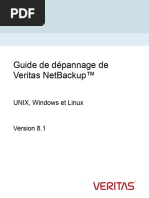 PDF

Guide de dépannage de Veritas NetBackup™

UNIX, Windows et Linux

Version 8.1

VERITAS